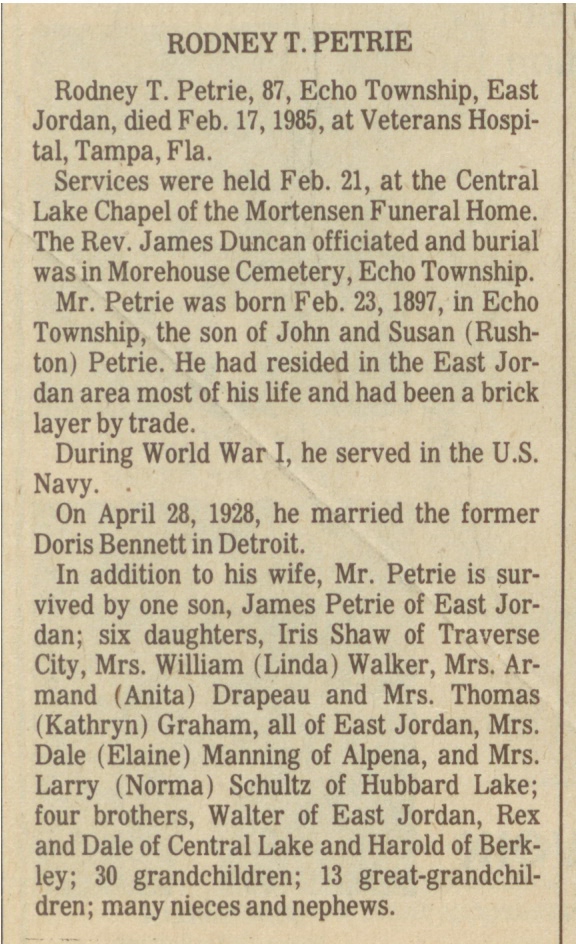 RODNEY T. PETRIE

Rodney T. Petrie, 87, Echo Township, East Jordan, died Feb. 17, 1985, at Veterans Hospital, Tampa, Fla.

Services were held Feb. 21, at the Central Lake Chapel of the Mortensen Funeral Home. The Rev. James Duncan officiated and burial was in Morehouse Cemetery, Echo Township.

Mr. Petrie was born Feb. 23, 1897, in Echo Township, the son of John and Susan (Rushton) Petrie. He had resided in the East Jordan area most of his life and had been a brick layer by trade.

During World War I, he served in the U.S. Navy.

On April 28, 1928, he married the former Doris Bennett in Detroit.

In addition to his wife, Mr. Petrie is survived by one son, James Petrie of East Jordan; six daughters, Iris Shaw of Traverse City, Mrs. William (Linda) Walker, Mrs. Armand (Anita) Drapeau and Mrs. Thomas (Kathryn) Graham, all of East Jordan, Mrs. Dale (Elaine) Manning of Alpena, and Mrs. Larry (Norma) Schultz of Hubbard Lake; four brothers, Walter of East Jordan, Rex and Dale of Central Lake and Harold of Berkley; 30 grandchildren; 13 great-grandchildren; many nieces and nephews.